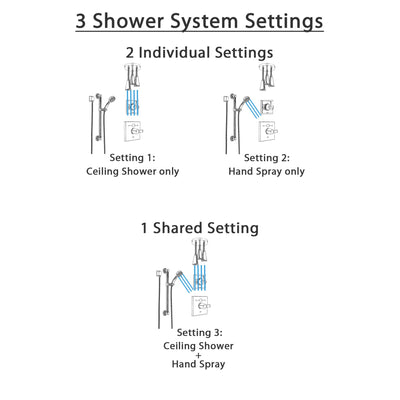 3 Shower System Settings

2 Individual Settings

Setting 1:
Ceiling Shower only

Setting 2:
Hand Spray only

1 Shared Setting

Setting 3:
Ceiling Shower
+
Hand Spray